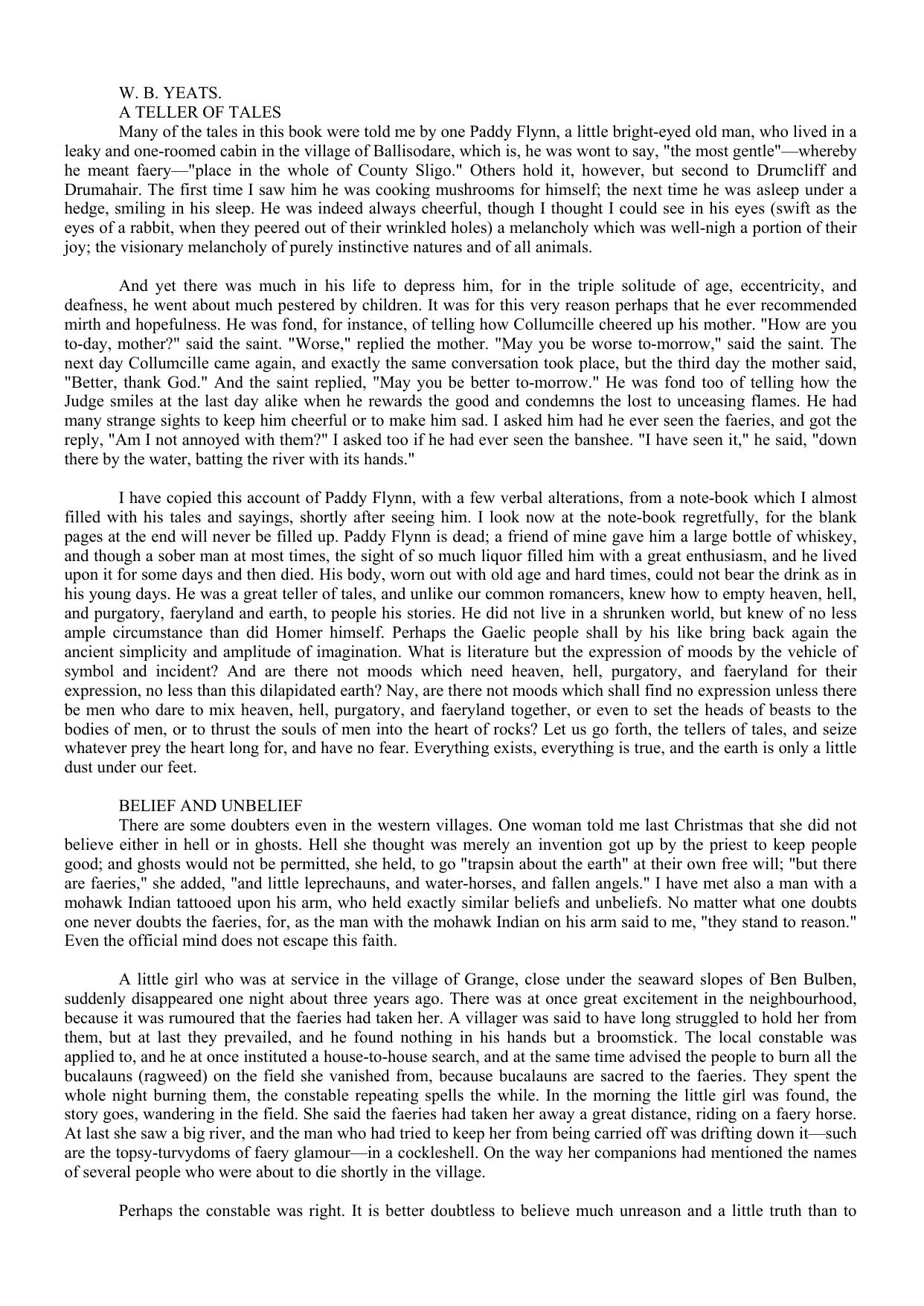 W. B. YEATS.
A TELLER OF TALES
Many of the tales in this book were told me by one Paddy Flynn, a little bright-eyed old man, who lived in a leaky and one-roomed cabin in the village of Ballisodare, which is, he was wont to say, "the most gentle"—whereby he meant faery—"place in the whole of County Sligo." Others hold it, however, but second to Drumcliff and Drumahair. The first time I saw him he was cooking mushrooms for himself; the next time he was asleep under a hedge, smiling in his sleep. He was indeed always cheerful, though I thought I could see in his eyes (swift as the eyes of a rabbit, when they peered out of their wrinkled holes) a melancholy which was well-nigh a portion of their joy; the visionary melancholy of purely instinctive natures and of all animals.

And yet there was much in his life to depress him, for in the triple solitude of age, eccentricity, and deafness, he went about much pestered by children. It was for this very reason perhaps that he ever recommended mirth and hopefulness. He was fond, for instance, of telling how Collumcille cheered up his mother. "How are you to-day, mother?" said the saint. "Worse," replied the mother. "May you be worse to-morrow," said the saint. The next day Collumcille came again, and exactly the same conversation took place, but the third day the mother said, "Better, thank God." And the saint replied, "May you be better to-morrow." He was fond too of telling how the Judge smiles at the last day alike when he rewards the good and condemns the lost to unceasing flames. He had many strange sights to keep him cheerful or to make him sad. I asked him had he ever seen the faeries, and got the reply, "Am I not annoyed with them?" I asked too if he had ever seen the banshee. "I have seen it," he said, "down there by the water, batting the river with its hands."

I have copied this account of Paddy Flynn, with a few verbal alterations, from a note-book which I almost filled with his tales and sayings, shortly after seeing him. I look now at the note-book regretfully, for the blank pages at the end will never be filled up. Paddy Flynn is dead; a friend of mine gave him a large bottle of whiskey, and though a sober man at most times, the sight of so much liquor filled him with a great enthusiasm, and he lived upon it for some days and then died. His body, worn out with old age and hard times, could not bear the drink as in his young days. He was a great teller of tales, and unlike our common romancers, knew how to empty heaven, hell, and purgatory, faeryland and earth, to people his stories. He did not live in a shrunken world, but knew of no less ample circumstance than did Homer himself. Perhaps the Gaelic people shall by his like bring back again the ancient simplicity and amplitude of imagination. What is literature but the expression of moods by the vehicle of symbol and incident? And are there not moods which need heaven, hell, purgatory, and faeryland for their expression, no less than this dilapidated earth? Nay, are there not moods which shall find no expression unless there be men who dare to mix heaven, hell, purgatory, and faeryland together, or even to set the heads of beasts to the bodies of men, or to thrust the souls of men into the heart of rocks? Let us go forth, the tellers of tales, and seize whatever prey the heart long for, and have no fear. Everything exists, everything is true, and the earth is only a little dust under our feet.

BELIEF AND UNBELIEF
There are some doubters even in the western villages. One woman told me last Christmas that she did not believe either in hell or in ghosts. Hell she thought was merely an invention got up by the priest to keep people good; and ghosts would not be permitted, she held, to go "trapsin about the earth" at their own free will; "but there are faeries," she added, "and little leprechauns, and water-horses, and fallen angels." I have met also a man with a mohawk Indian tattooed upon his arm, who held exactly similar beliefs and unbeliefs. No matter what one doubts one never doubts the faeries, for, as the man with the mohawk Indian on his arm said to me, "they stand to reason." Even the official mind does not escape this faith.

A little girl who was at service in the village of Grange, close under the seaward slopes of Ben Bulben, suddenly disappeared one night about three years ago. There was at once great excitement in the neighbourhood, because it was rumoured that the faeries had taken her. A villager was said to have long struggled to hold her from them, but at last they prevailed, and he found nothing in his hands but a broomstick. The local constable was applied to, and he at once instituted a house-to-house search, and at the same time advised the people to burn all the bucalauns (ragweed) on the field she vanished from, because bucalauns are sacred to the faeries. They spent the whole night burning them, the constable repeating spells the while. In the morning the little girl was found, the story goes, wandering in the field. She said the faeries had taken her away a great distance, riding on a faery horse. At last she saw a big river, and the man who had tried to keep her from being carried off was drifting down it—such are the topsy-turvydoms of faery glamour—in a cockleshell. On the way her companions had mentioned the names of several people who were about to die shortly in the village.

Perhaps the constable was right. It is better doubtless to believe much unreason and a little truth than to